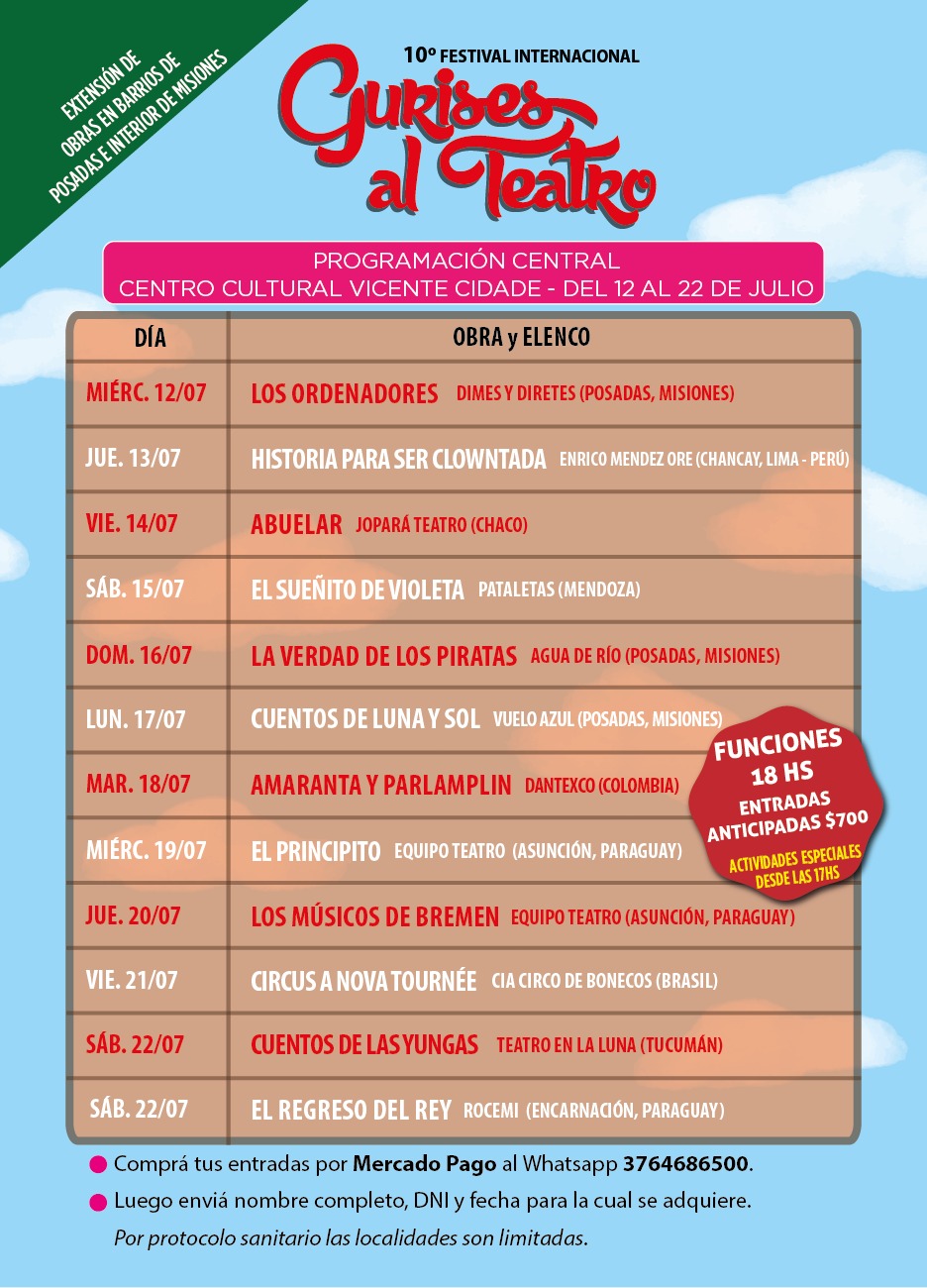 EXTENSIÓN DE OBRAS EN BARRIOS DE POSADAS E INTERIOR DE MISIONES

10º FESTIVAL INTERNACIONAL
Gurises al Teatro

PROGRAMACIÓN CENTRAL
CENTRO CULTURAL VICENTE CIDADE - DEL 12 AL 22 DE JULIO

| DÍA | OBRA y ELENCO |
|---|---|
| MIÉRC. 12/07 | LOS ORDENADORES DIMES Y DIRETES (POSADAS, MISIONES) |
| JUE. 13/07 | HISTORIA PARA SER CLOWNTADA ENRICO MENDEZ ORE (CHANCAY, LIMA - PERÚ) |
| VIE. 14/07 | ABUELAR JOPARÁ TEATRO (CHACO) |
| SÁB. 15/07 | EL SUEÑITO DE VIOLETA PATALETAS (MENDOZA) |
| DOM. 16/07 | LA VERDAD DE LOS PIRATAS AGUA DE RÍO (POSADAS, MISIONES) |
| LUN. 17/07 | CUENTOS DE LUNA Y SOL VUELO AZUL (POSADAS, MISIONES) |
| MAR. 18/07 | AMARANTA Y PARLAMPLIN DANTEXCO (COLOMBIA) |
| MIÉRC. 19/07 | EL PRINCIPITO EQUIPO TEATRO (ASUNCIÓN, PARAGUAY) |
| JUE. 20/07 | LOS MÚSICOS DE BREMEN EQUIPO TEATRO (ASUNCIÓN, PARAGUAY) |
| VIE. 21/07 | CIRCUS A NOVA TOURNÉE CIA CIRCO DE BONECOS (BRASIL) |
| SÁB. 22/07 | CUENTOS DE LAS YUNGAS TEATRO EN LA LUNA (TUCUMÁN) |
| SÁB. 22/07 | EL REGRESO DEL REY ROCEMI (ENCARNACIÓN, PARAGUAY) |

FUNCIONES 18 HS
ENTRADAS ANTICIPADAS $700
ACTIVIDADES ESPECIALES DESDE LAS 17HS

Comprá tus entradas por Mercado Pago al Whatsapp 3764686500.
Luego enviá nombre completo, DNI y fecha para la cual se adquiere.
Por protocolo sanitario las localidades son limitadas.